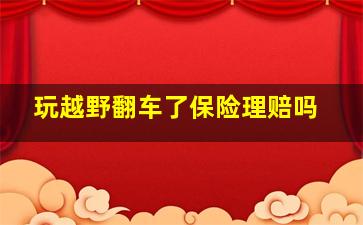 玩越野翻车了保险理赔吗